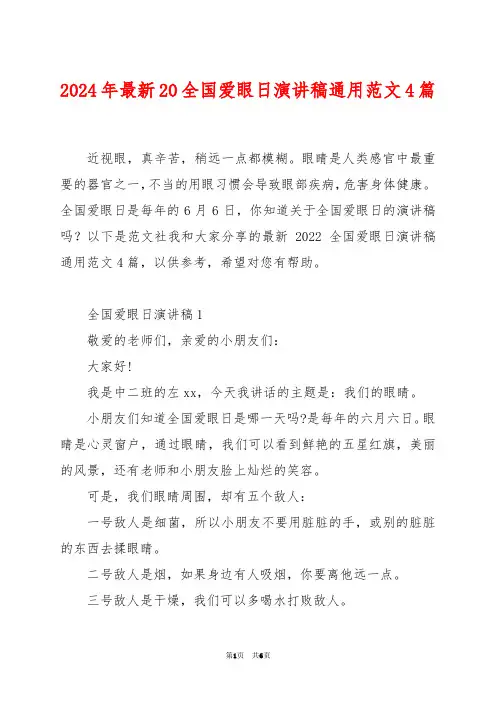 2024年最新20全国爱眼日演讲稿通用范文4篇

近视眼，真辛苦，稍远一点都模糊。眼睛是人类感官中最重要的器官之一，不当的用眼习惯会导致眼部疾病，危害身体健康。全国爱眼日是每年的6月6日，你知道关于全国爱眼日的演讲稿吗？以下是范文社我和大家分享的最新 2022 全国爱眼日演讲稿通用范文4篇，以供参考，希望对您有帮助。

全国爱眼日演讲稿1

敬爱的老师们，亲爱的小朋友们：

大家好!

我是中二班的左xx，今天我讲话的主题是：我们的眼睛。

小朋友们知道全国爱眼日是哪一天吗?是每年的六月六日。眼睛是心灵窗户，通过眼睛，我们可以看到鲜艳的五星红旗，美丽的风景，还有老师和小朋友脸上灿烂的笑容。

可是，我们眼睛周围，却有五个敌人：

一号敌人是细菌，所以小朋友不要用脏脏的手，或别的脏脏的东西去揉眼睛。

二号敌人是烟，如果身边有人吸烟，你要离他远一点。

三号敌人是干燥，我们可以多喝水打败敌人。

第1页 共6页